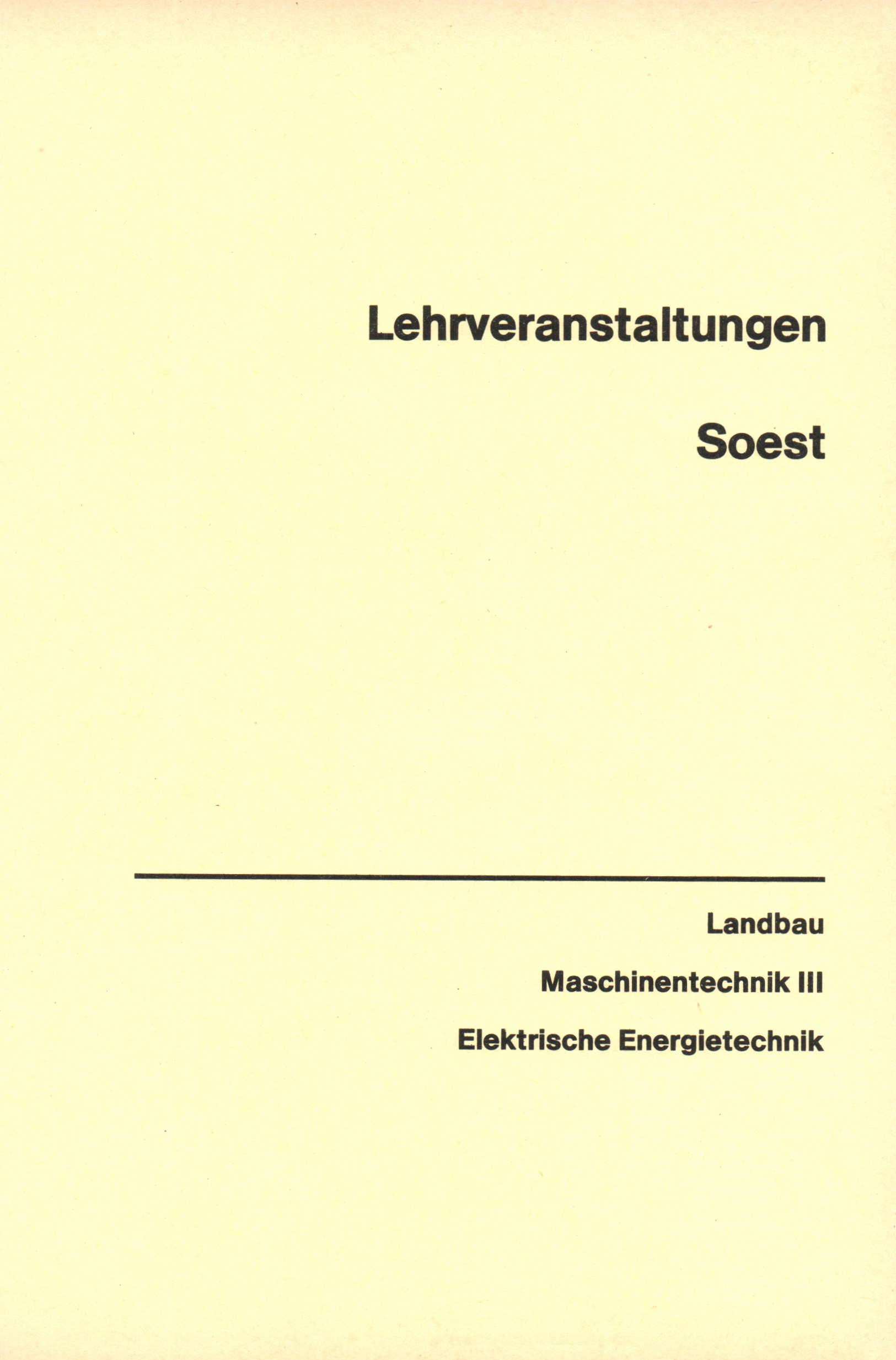 Lehrveranstaltungen

Soest

Landbau

Maschinentechnik III

Elektrische Energietechnik